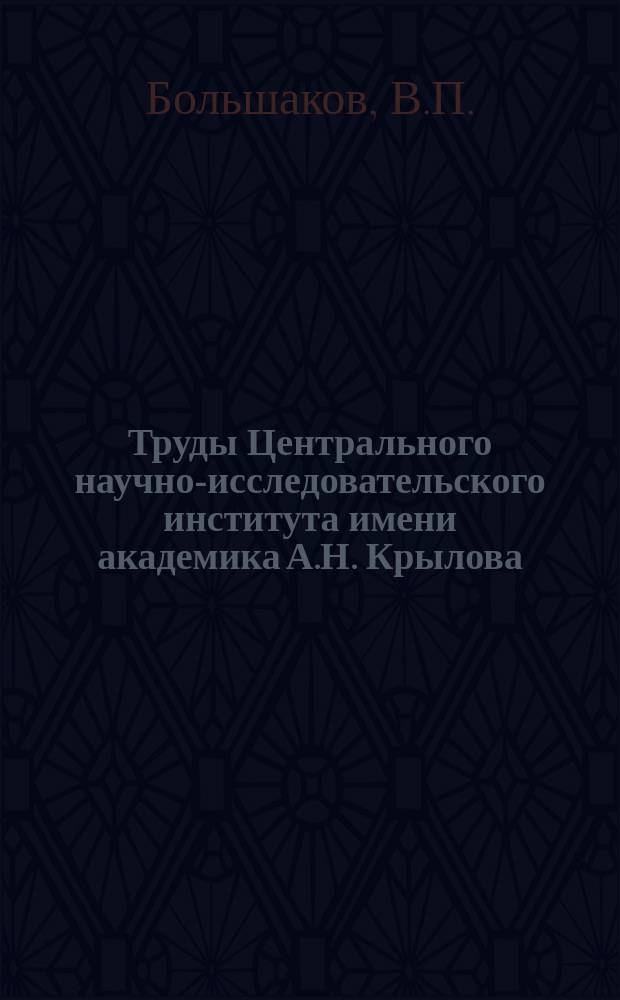 Большаков, В.П.

Труды Центрального научно-исследовательского института имени академика А.Н. Крылова